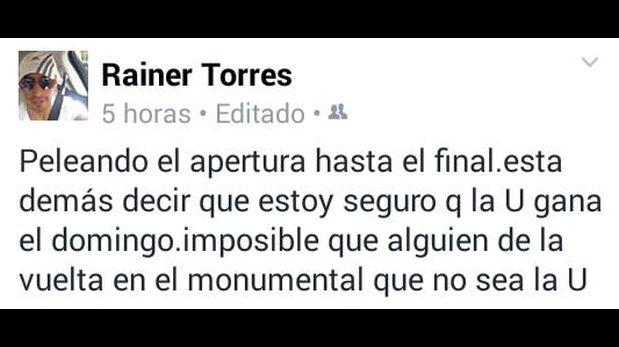 Rainer Torres
5 horas • Editado •

Peleando el apertura hasta el final.esta demás decir que estoy seguro q la U gana el domingo.imposible que alguien de la vuelta en el monumental que no sea la U